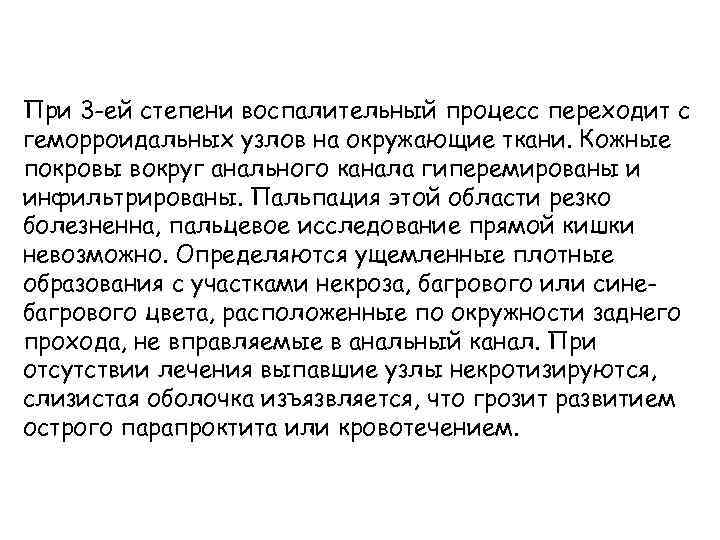 При 3-ей степени воспалительный процесс переходит с геморроидальных узлов на окружающие ткани. Кожные покровы вокруг анального канала гиперемированы и инфильтрированы. Пальпация этой области резко болезненна, пальцевое исследование прямой кишки невозможно. Определяются ущемленные плотные образования с участками некроза, багрового или сине-багрового цвета, расположенные по окружности заднего прохода, не вправляемые в анальный канал. При отсутствии лечения выпавшие узлы некротизируются, слизистая оболочка изъязвляется, что грозит развитием острого парапроктита или кровотечением.